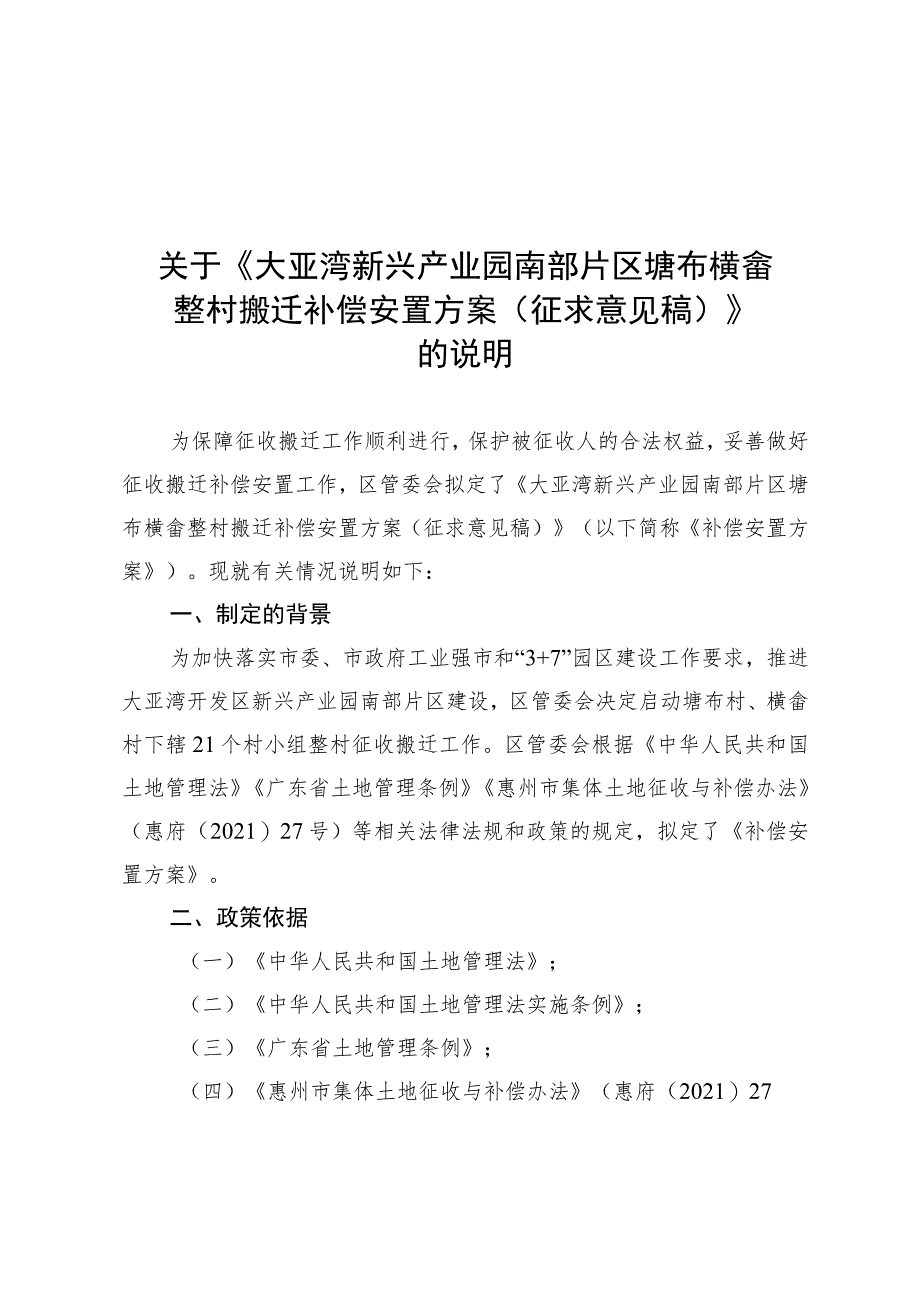 关于《大亚湾新兴产业园南部片区塘布横畲整村搬迁补偿安置方案（征求意见稿）》的说明

为保障征收搬迁工作顺利进行，保护被征收人的合法权益，妥善做好征收搬迁补偿安置工作，区管委会拟定了《大亚湾新兴产业园南部片区塘布横畲整村搬迁补偿安置方案（征求意见稿）》（以下简称《补偿安置方案》）。现就有关情况说明如下：

一、制定的背景

为加快落实市委、市政府工业强市和“3+7”园区建设工作要求，推进大亚湾开发区新兴产业园南部片区建设，区管委会决定启动塘布村、横畲村下辖21个村小组整村征收搬迁工作。区管委会根据《中华人民共和国土地管理法》《广东省土地管理条例》《惠州市集体土地征收与补偿办法》（惠府（2021）27号）等相关法律法规和政策的规定，拟定了《补偿安置方案》。

二、政策依据

（一）《中华人民共和国土地管理法》；

（二）《中华人民共和国土地管理法实施条例》；

（三）《广东省土地管理条例》；

（四）《惠州市集体土地征收与补偿办法》（惠府（2021）27